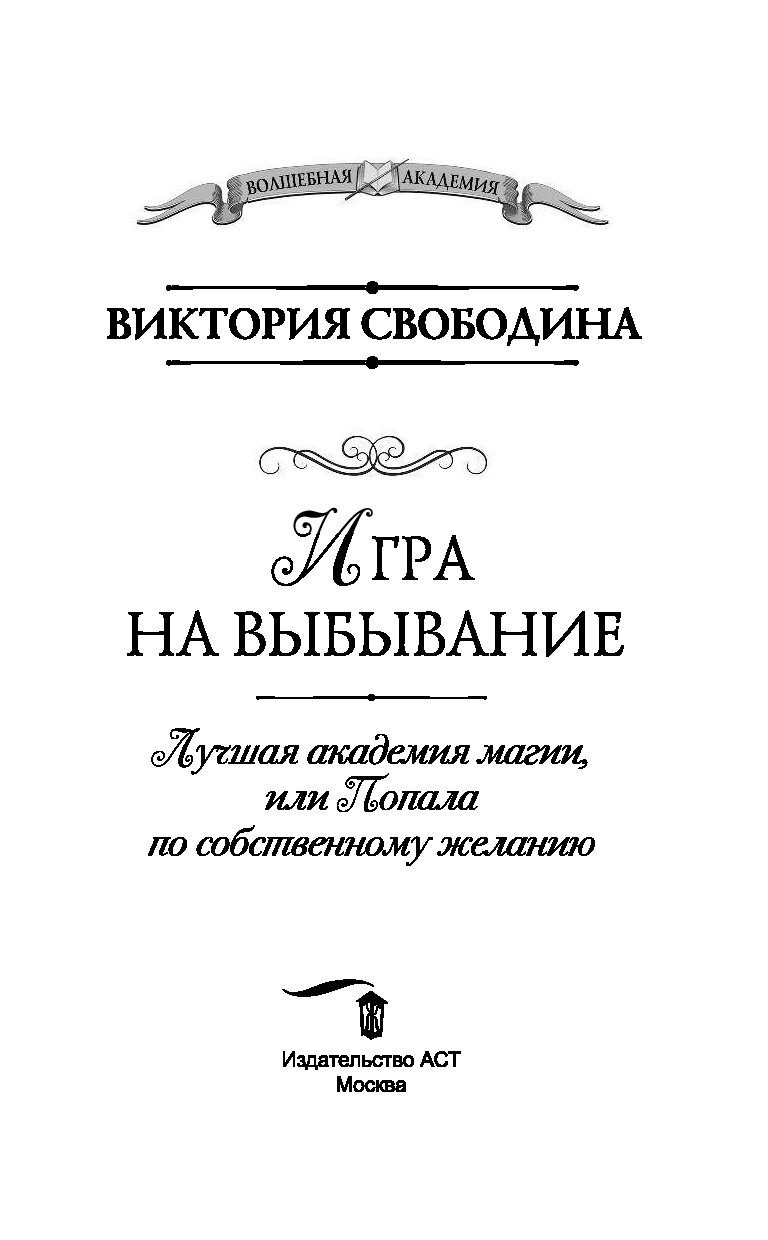 ВОЛШЕБНАЯ АКАДЕМИЯ

ВИКТОРИЯ СВОБОДИНА

ИГРА
НА ВЫБЫВАНИЕ

Лучшая академия магии,
или Попала
по собственному желанию

Издательство АСТ
Москва